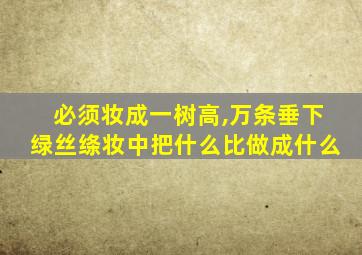 必须妆成一树高,万条垂下绿丝绦妆中把什么比做成什么